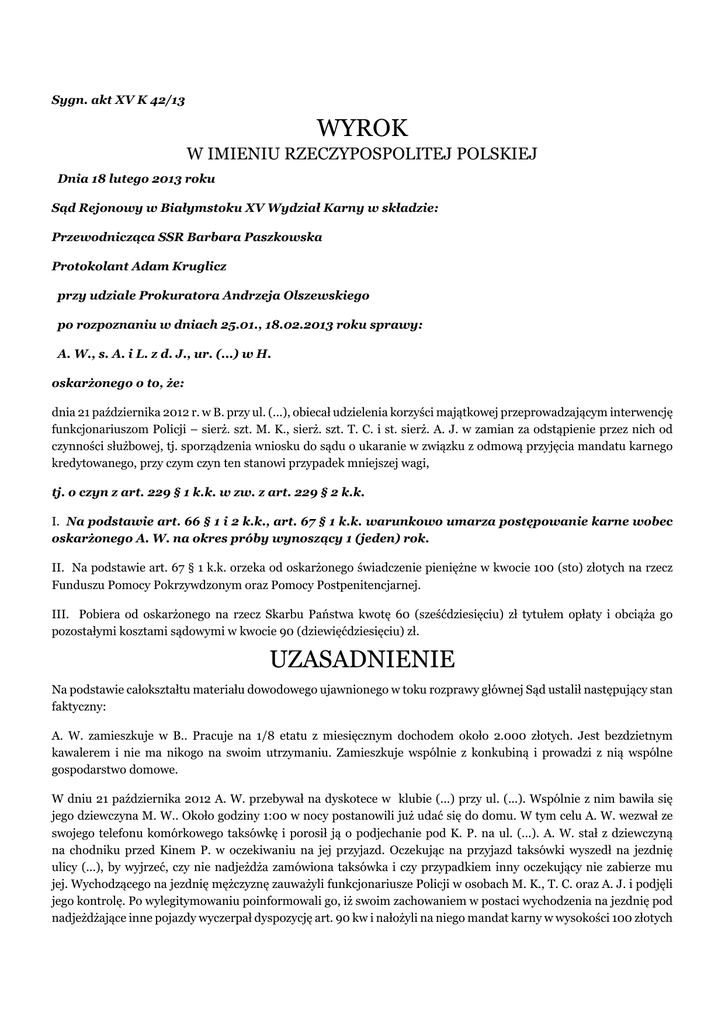 Sygn. akt XV K 42/13

WYROK
W IMIENIU RZECZYPOSPOLITEJ POLSKIEJ

Dnia 18 lutego 2013 roku

Sąd Rejonowy w Białymstoku XV Wydział Karny w składzie:

Przewodnicząca SSR Barbara Paszkowska

Protokolant Adam Kruglicz

przy udziale Prokuratora Andrzeja Olszewskiego

po rozpoznaniu w dniach 25.01., 18.02.2013 roku sprawy:

A. W., s. A. i L. z d. J., ur. (...) w H.

oskarżonego o to, że:

dnia 21 października 2012 r. w B. przy ul. (...), obiecał udzielenia korzyści majątkowej przeprowadzającym interwencję funkcjonariuszom Policji – sierż. szt. M. K., sierż. szt. T. C. i st. sierż. A. J. w zamian za odstąpienie przez nich od czynności służbowej, tj. sporządzenia wniosku do sądu o ukaranie w związku z odmową przyjęcia mandatu karnego kredytowanego, przy czym czyn ten stanowi przypadek mniejszej wagi,

tj. o czyn z art. 229 § 1 k.k. w zw. z art. 229 § 2 k.k.

I. Na podstawie art. 66 § 1 i 2 k.k., art. 67 § 1 k.k. warunkowo umarza postępowanie karne wobec oskarżonego A. W. na okres próby wynoszący 1 (jeden) rok.

II. Na podstawie art. 67 § 1 k.k. orzeka od oskarżonego świadczenie pieniężne w kwocie 100 (sto) złotych na rzecz Funduszu Pomocy Pokrzywdzonym oraz Pomocy Postpenitencjarnej.

III. Pobiera od oskarżonego na rzecz Skarbu Państwa kwotę 60 (sześćdziesięciu) zł tytułem opłaty i obciąża go pozostałymi kosztami sądowymi w kwocie 90 (dziewięćdziesięciu) zł.

UZASADNIENIE

Na podstawie całokształtu materiału dowodowego ujawnionego w toku rozprawy głównej Sąd ustalił następujący stan faktyczny:

A. W. zamieszkuje w B.. Pracuje na 1/8 etatu z miesięcznym dochodem około 2.000 złotych. Jest bezdzietnym kawalerem i nie ma nikogo na swoim utrzymaniu. Zamieszkuje wspólnie z konkubiną i prowadzi z nią wspólne gospodarstwo domowe.

W dniu 21 października 2012 A. W. przebywał na dyskotece w klubie (...) przy ul. (...). Wspólnie z nim bawiła się jego dziewczyna M. W.. Około godziny 1:00 w nocy postanowili już udać się do domu. W tym celu A. W. wezwał ze swojego telefonu komórkowego taksówkę i porosił ją o podjechanie pod K. P. na ul. (...). A. W. stał z dziewczyną na chodniku przed Kinem P. w oczekiwaniu na jej przyjazd. Oczekując na przyjazd taksówki wyszedł na jezdnię ulicy (...), by wyjrzeć, czy nie nadjeżdża zamówiona taksówka i czy przypadkiem inny oczekujący nie zabierze mu jej. Wychodzącego na jezdnię mężczyznę zauważyli funkcjonariusze Policji w osobach M. K., T. C. oraz A. J. i podjęli jego kontrolę. Po wylegitymowaniu poinformowali go, iż swoim zachowaniem w postaci wychodzenia na jezdnię pod nadjeżdżające inne pojazdy wyczerpał dyspozycję art. 90 kw i nałożyli na niego mandat karny w wysokości 100 złotych